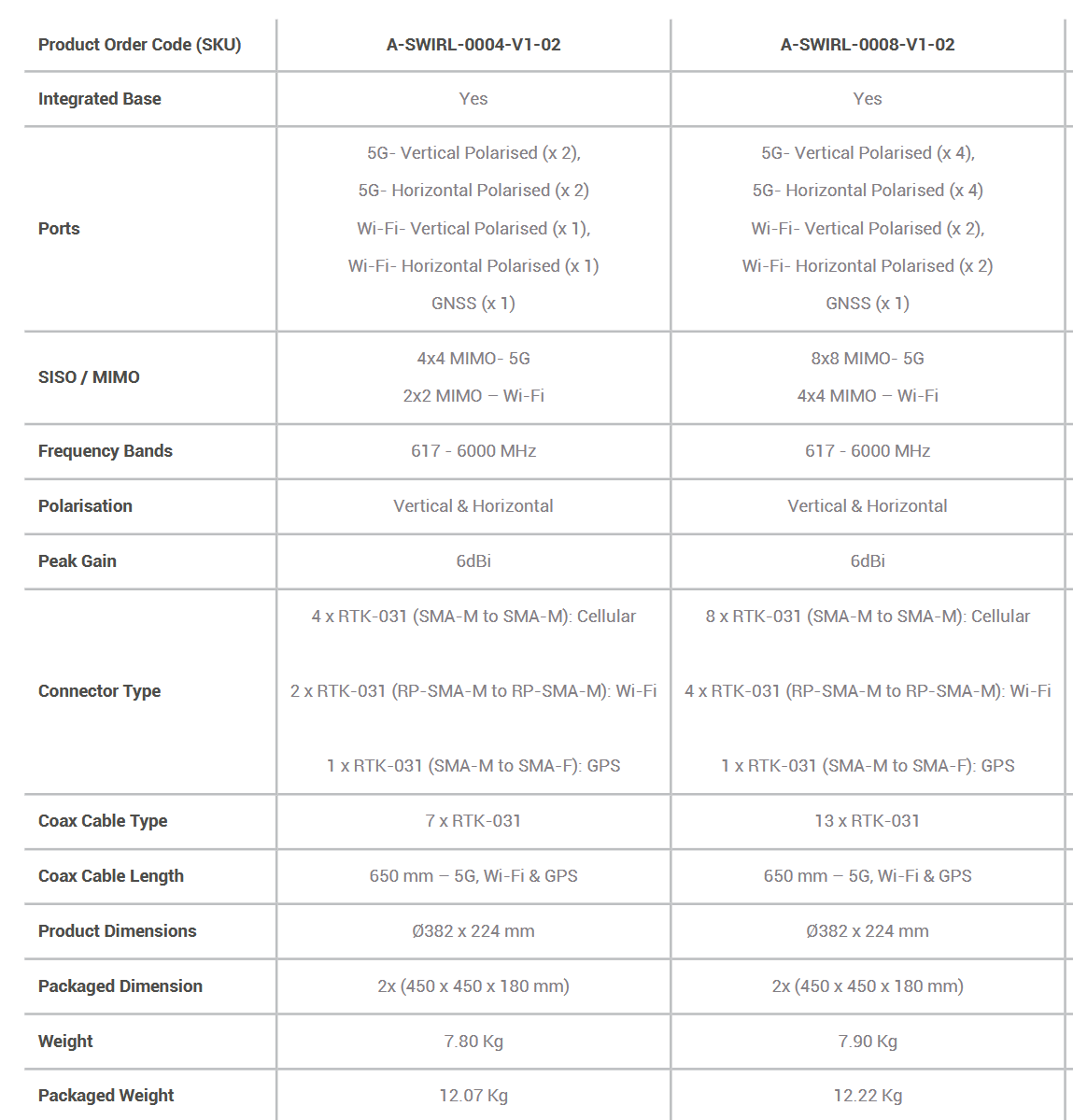 | Product Order Code (SKU) | A-SWIRL-0004-V1-02 | A-SWIRL-0008-V1-02 |
|---|---|---|
| Integrated Base | Yes | Yes |
| Ports | 5G- Vertical Polarised (x 2), 5G- Horizontal Polarised (x 2) Wi-Fi- Vertical Polarised (x 1), Wi-Fi- Horizontal Polarised (x 1) GNSS (x 1) | 5G- Vertical Polarised (x 4), 5G- Horizontal Polarised (x 4) Wi-Fi- Vertical Polarised (x 2), Wi-Fi- Horizontal Polarised (x 2) GNSS (x 1) |
| SISO / MIMO | 4x4 MIMO- 5G 2x2 MIMO – Wi-Fi | 8x8 MIMO- 5G 4x4 MIMO – Wi-Fi |
| Frequency Bands | 617 - 6000 MHz | 617 - 6000 MHz |
| Polarisation | Vertical & Horizontal | Vertical & Horizontal |
| Peak Gain | 6dBi | 6dBi |
| Connector Type | 4 x RTK-031 (SMA-M to SMA-M): Cellular 2 x RTK-031 (RP-SMA-M to RP-SMA-M): Wi-Fi 1 x RTK-031 (SMA-M to SMA-F): GPS | 8 x RTK-031 (SMA-M to SMA-M): Cellular 4 x RTK-031 (RP-SMA-M to RP-SMA-M): Wi-Fi 1 x RTK-031 (SMA-M to SMA-F): GPS |
| Coax Cable Type | 7 x RTK-031 | 13 x RTK-031 |
| Coax Cable Length | 650 mm – 5G, Wi-Fi & GPS | 650 mm – 5G, Wi-Fi & GPS |
| Product Dimensions | Ø382 x 224 mm | Ø382 x 224 mm |
| Packaged Dimension | 2x (450 x 450 x 180 mm) | 2x (450 x 450 x 180 mm) |
| Weight | 7.80 Kg | 7.90 Kg |
| Packaged Weight | 12.07 Kg | 12.22 Kg |